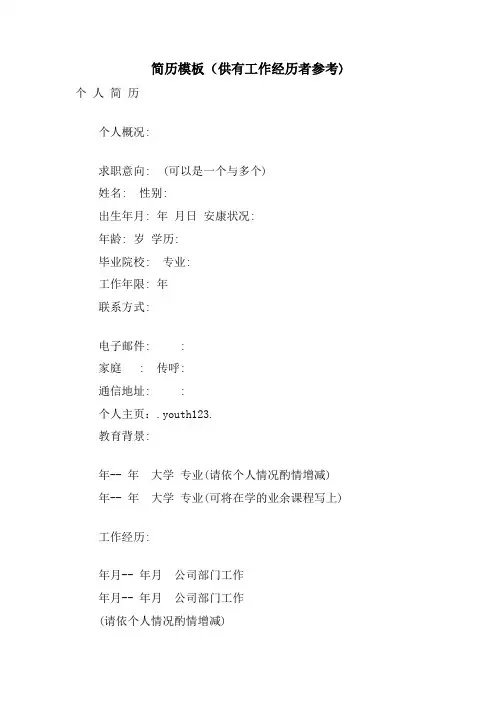 简历模板（供有工作经历者参考）

个 人 简 历

个人概况:

求职意向: (可以是一个与多个)
姓名: 性别:
出生年月: 年 月日 安康状况:
年龄: 岁 学历:
毕业院校: 专业:
工作年限: 年
联系方式:

电子邮件: :
家庭 : 传呼:
通信地址: :
个人主页: . youth123.
教育背景:

年-- 年 大学 专业(请依个人情况酌情增减)
年-- 年 大学 专业(可将在学的业余课程写上)

工作经历:

年月-- 年月 公司部门工作
年月-- 年月 公司部门工作
(请依个人情况酌情增减)